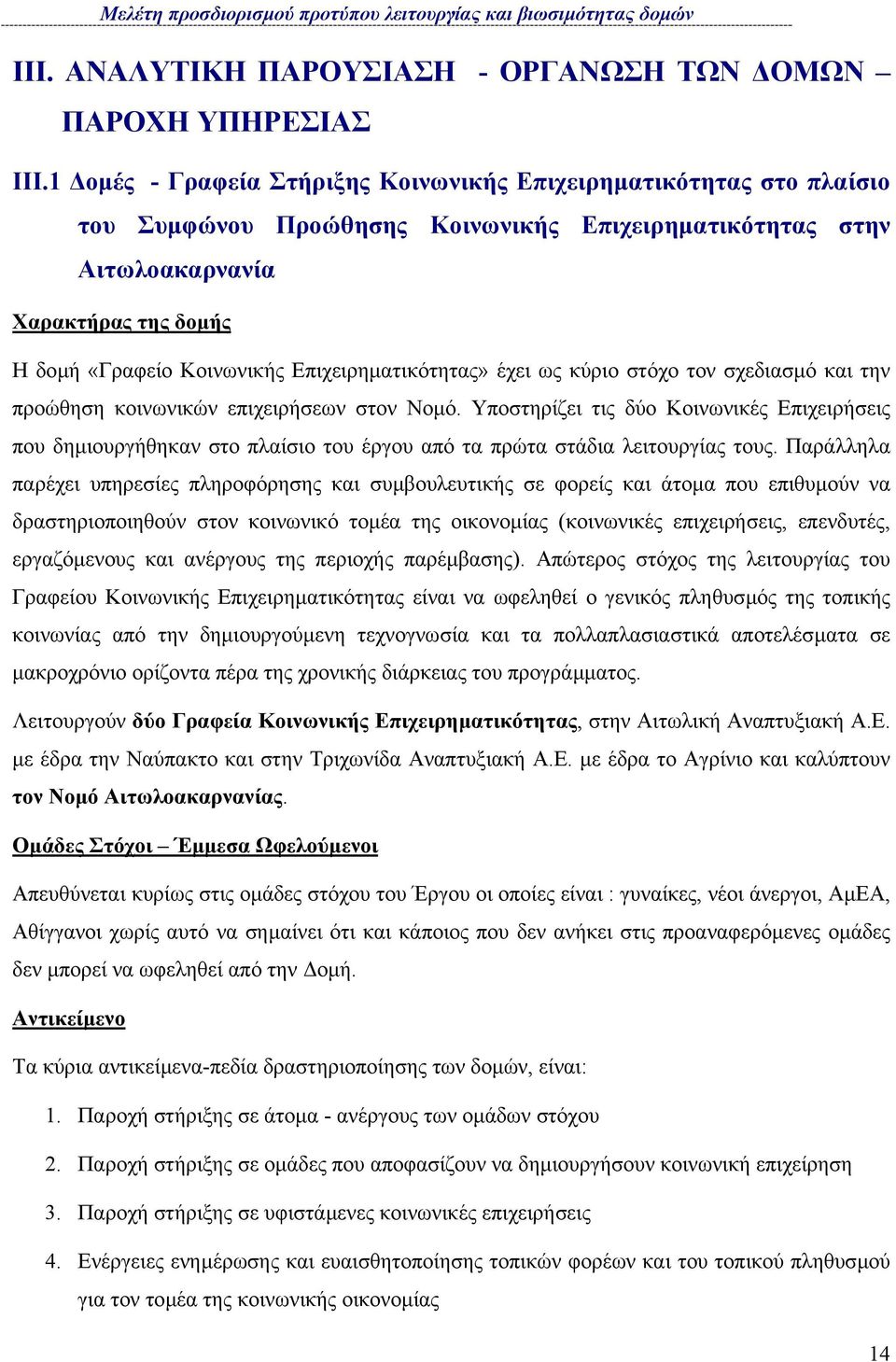 Μελέτη προσδιορισμού προτύπου λειτουργίας και βιωσιμότητας δομών

III. ΑΝΑΛΥΤΙΚΗ ΠΑΡΟΥΣΙΑΣΗ - ΟΡΓΑΝΩΣΗ ΤΩΝ ΔΟΜΩΝ – ΠΑΡΟΧΗ ΥΠΗΡΕΣΙΑΣ

III.1 Δομές - Γραφεία Στήριξης Κοινωνικής Επιχειρηματικότητας στο πλαίσιο του Συμφώνου Προώθησης Κοινωνικής Επιχειρηματικότητας στην Αιτωλοακαρνανία

Χαρακτήρας της δομής

Η δομή «Γραφείο Κοινωνικής Επιχειρηματικότητας» έχει ως κύριο στόχο τον σχεδιασμό και την προώθηση κοινωνικών επιχειρήσεων στον Νομό. Υποστηρίζει τις δύο Κοινωνικές Επιχειρήσεις που δημιουργήθηκαν στο πλαίσιο του έργου από τα πρώτα στάδια λειτουργίας τους. Παράλληλα παρέχει υπηρεσίες πληροφόρησης και συμβουλευτικής σε φορείς και άτομα που επιθυμούν να δραστηριοποιηθούν στον κοινωνικό τομέα της οικονομίας (κοινωνικές επιχειρήσεις, επενδυτές, εργαζόμενους και ανέργους της περιοχής παρέμβασης). Απώτερος στόχος της λειτουργίας του Γραφείου Κοινωνικής Επιχειρηματικότητας είναι να ωφεληθεί ο γενικός πληθυσμός της τοπικής κοινωνίας από την δημιουργούμενη τεχνογνωσία και τα πολλαπλασιαστικά αποτελέσματα σε μακροχρόνιο ορίζοντα πέρα της χρονικής διάρκειας του προγράμματος.

Λειτουργούν δύο Γραφεία Κοινωνικής Επιχειρηματικότητας, στην Αιτωλική Αναπτυξιακή Α.Ε. με έδρα την Ναύπακτο και στην Τριχωνίδα Αναπτυξιακή Α.Ε. με έδρα το Αγρίνιο και καλύπτουν τον Νομό Αιτωλοακαρνανίας.

Ομάδες Στόχοι – Έμμεσα Ωφελούμενοι

Απευθύνεται κυρίως στις ομάδες στόχου του Έργου οι οποίες είναι : γυναίκες, νέοι άνεργοι, ΑμΕΑ, Αθίγγανοι χωρίς αυτό να σημαίνει ότι και κάποιος που δεν ανήκει στις προαναφερόμενες ομάδες δεν μπορεί να ωφεληθεί από την Δομή.

Αντικείμενο

Τα κύρια αντικείμενα-πεδία δραστηριοποίησης των δομών, είναι:

1. Παροχή στήριξης σε άτομα - ανέργους των ομάδων στόχου

2. Παροχή στήριξης σε ομάδες που αποφασίζουν να δημιουργήσουν κοινωνική επιχείρηση

3. Παροχή στήριξης σε υφιστάμενες κοινωνικές επιχειρήσεις

4. Ενέργειες ενημέρωσης και ευαισθητοποίησης τοπικών φορέων και του τοπικού πληθυσμού για τον τομέα της κοινωνικής οικονομίας

14